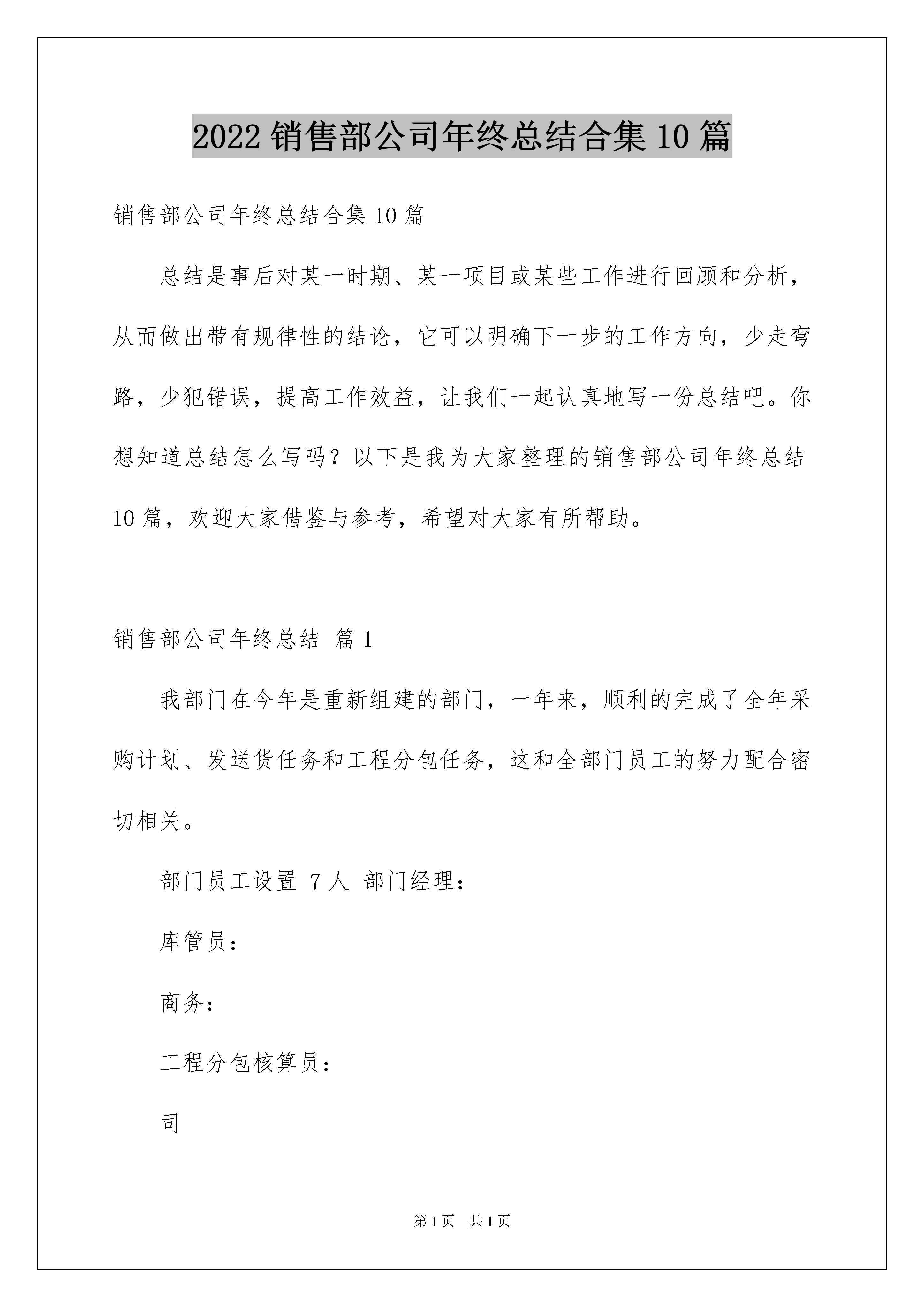 2022 销售部公司年终总结合集 10 篇

销售部公司年终总结合集 10 篇

总结是事后对某一时期、某一项目或某些工作进行回顾和分析，从而做出带有规律性的结论，它可以明确下一步的工作方向，少走弯路，少犯错误，提高工作效益，让我们一起认真地写一份总结吧。你想知道总结怎么写吗？以下是我为大家整理的销售部公司年终总结 10 篇，欢迎大家借鉴与参考，希望对大家有所帮助。

销售部公司年终总结 篇 1

我部门在今年是重新组建的部门，一年来，顺利的完成了全年采购计划、发送货任务和工程分包任务，这和全部门员工的努力配合密切相关。

部门员工设置 7 人 部门经理：

库管员：

商务：

工程分包核算员：

司

第 1 页 共 1 页